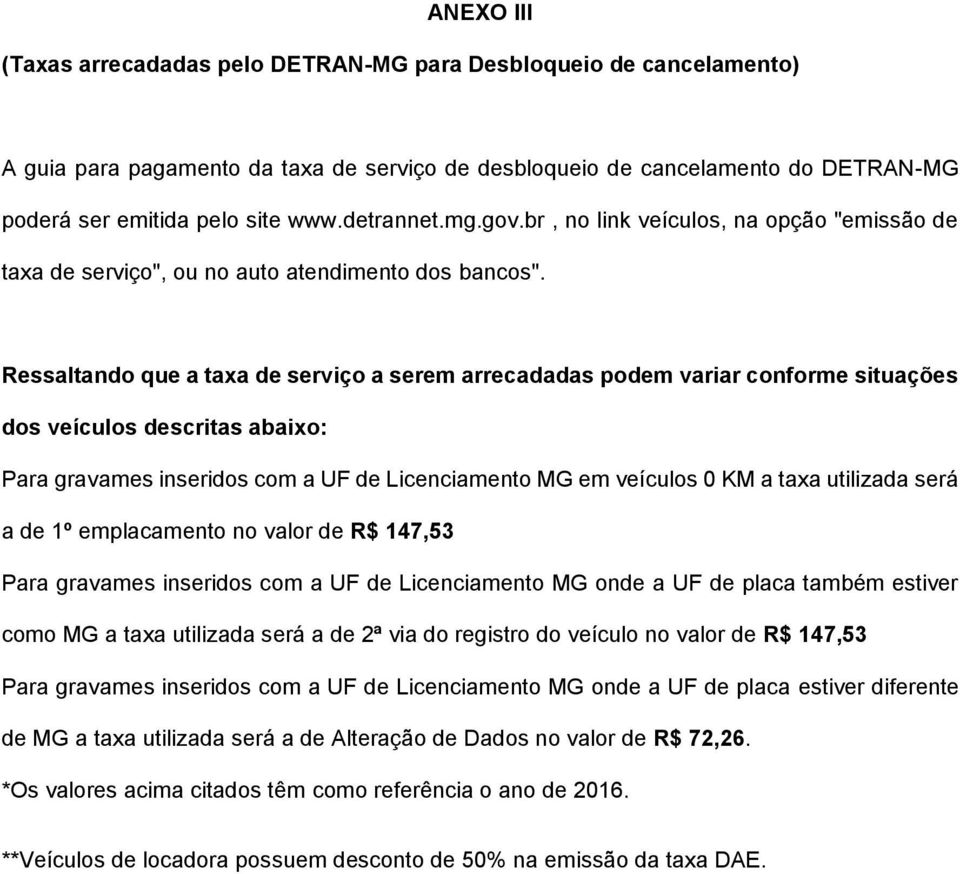 ANEXO III

(Taxas arrecadadas pelo DETRAN-MG para Desbloqueio de cancelamento)

A guia para pagamento da taxa de serviço de desbloqueio de cancelamento do DETRAN-MG poderá ser emitida pelo site www.detrannet.mg.gov.br , no link veículos, na opção "emissão de taxa de serviço", ou no auto atendimento dos bancos".

Ressaltando que a taxa de serviço a serem arrecadadas podem variar conforme situações dos veículos descritas abaixo:

Para gravames inseridos com a UF de Licenciamento MG em veículos 0 KM a taxa utilizada será a de 1º emplacamento no valor de R$ 147,53

Para gravames inseridos com a UF de Licenciamento MG onde a UF de placa também estiver como MG a taxa utilizada será a de 2ª via do registro do veículo no valor de R$ 147,53

Para gravames inseridos com a UF de Licenciamento MG onde a UF de placa estiver diferente de MG a taxa utilizada será a de Alteração de Dados no valor de R$ 72,26.

*Os valores acima citados têm como referência o ano de 2016.

**Veículos de locadora possuem desconto de 50% na emissão da taxa DAE.